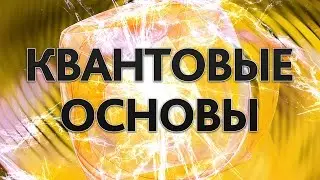 КВАНТОВЫЕ
ОСНОВЫ